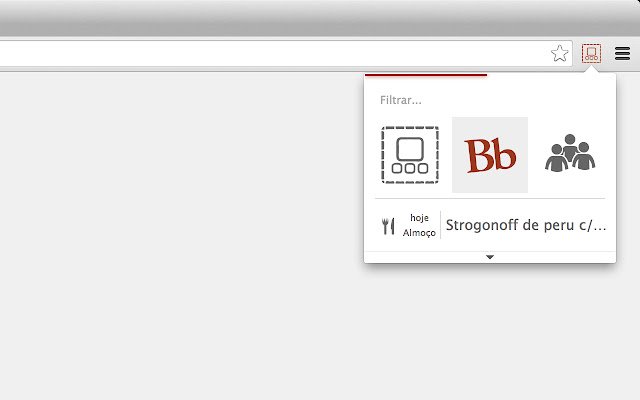 Filtrar...

Bb

hoje
Almoço

Strogonoff de peru c/...